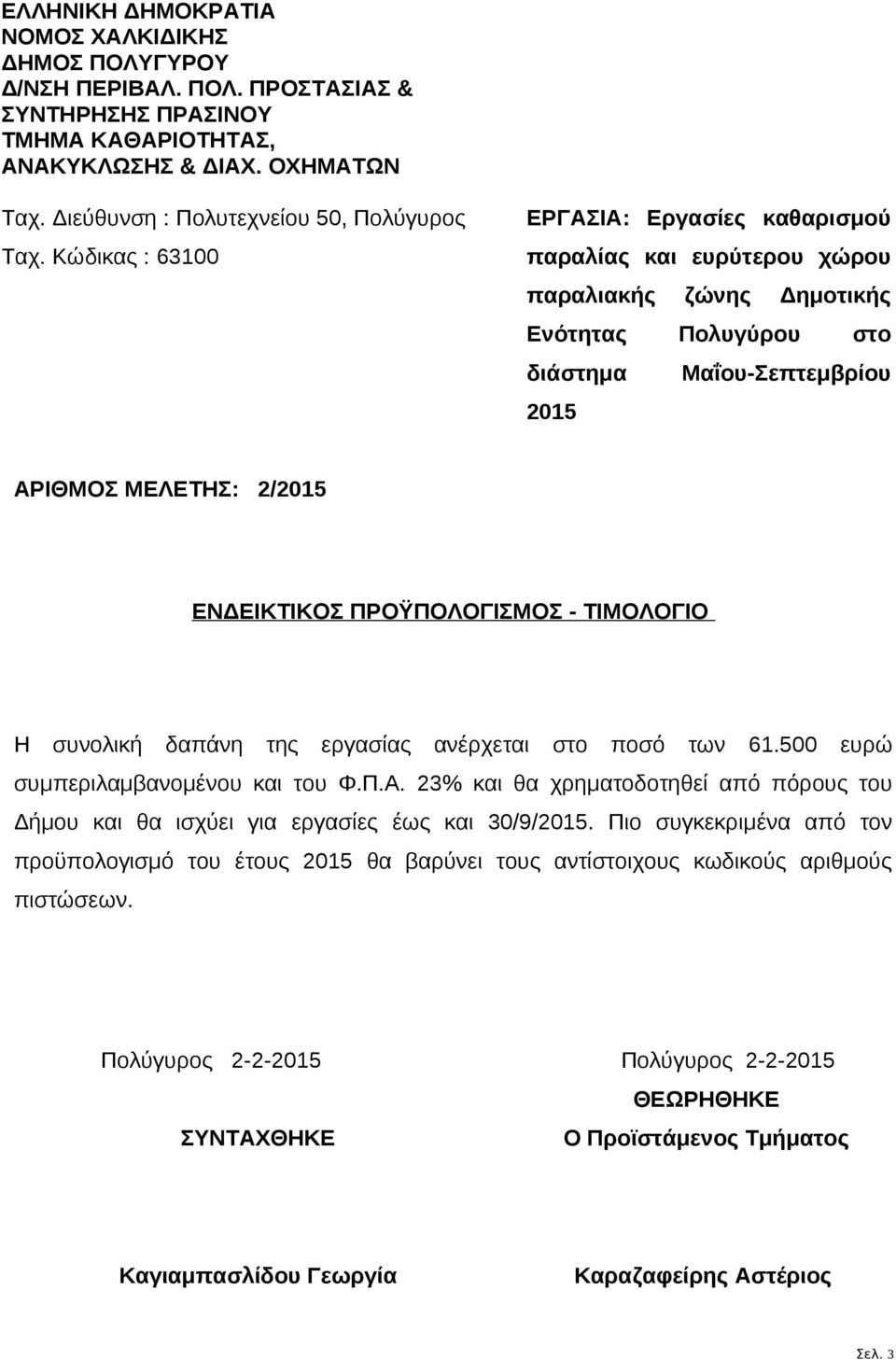 ΕΛΛΗΝΙΚΗ ΔΗΜΟΚΡΑΤΙΑ
ΝΟΜΟΣ ΧΑΛΚΙΔΙΚΗΣ
ΔΗΜΟΣ ΠΟΛΥΓΥΡΟΥ
Δ/ΝΣΗ ΠΕΡΙΒΑΛ. ΠΟΛ. ΠΡΟΣΤΑΣΙΑΣ & ΣΥΝΤΗΡΗΣΗΣ ΠΡΑΣΙΝΟΥ
ΤΜΗΜΑ ΚΑΘΑΡΙΟΤΗΤΑΣ, ΑΝΑΚΥΚΛΩΣΗΣ & ΔΙΑΧ. ΟΧΗΜΑΤΩΝ

Ταχ. Διεύθυνση : Πολυτεχνείου 50, Πολύγυρος
Ταχ. Κώδικας : 63100

ΕΡΓΑΣΙΑ: Εργασίες καθαρισμού παραλίας και ευρύτερου χώρου παραλιακής ζώνης Δημοτικής Ενότητας Πολυγύρου στο διάστημα Μαΐου-Σεπτεμβρίου 2015

ΑΡΙΘΜΟΣ ΜΕΛΕΤΗΣ: 2/2015

ΕΝΔΕΙΚΤΙΚΟΣ ΠΡΟΫΠΟΛΟΓΙΣΜΟΣ - ΤΙΜΟΛΟΓΙΟ

Η συνολική δαπάνη της εργασίας ανέρχεται στο ποσό των 61.500 ευρώ συμπεριλαμβανομένου και του Φ.Π.Α. 23% και θα χρηματοδοτηθεί από πόρους του Δήμου και θα ισχύει για εργασίες έως και 30/9/2015. Πιο συγκεκριμένα από τον προϋπολογισμό του έτους 2015 θα βαρύνει τους αντίστοιχους κωδικούς αριθμούς πιστώσεων.

Πολύγυρος 2-2-2015

ΣΥΝΤΑΧΘΗΚΕ

Καγιαμπασλίδου Γεωργία

Πολύγυρος 2-2-2015

ΘΕΩΡΗΘΗΚΕ

Ο Προϊστάμενος Τμήματος

Καραζαφείρης Αστέριος

Σελ. 3